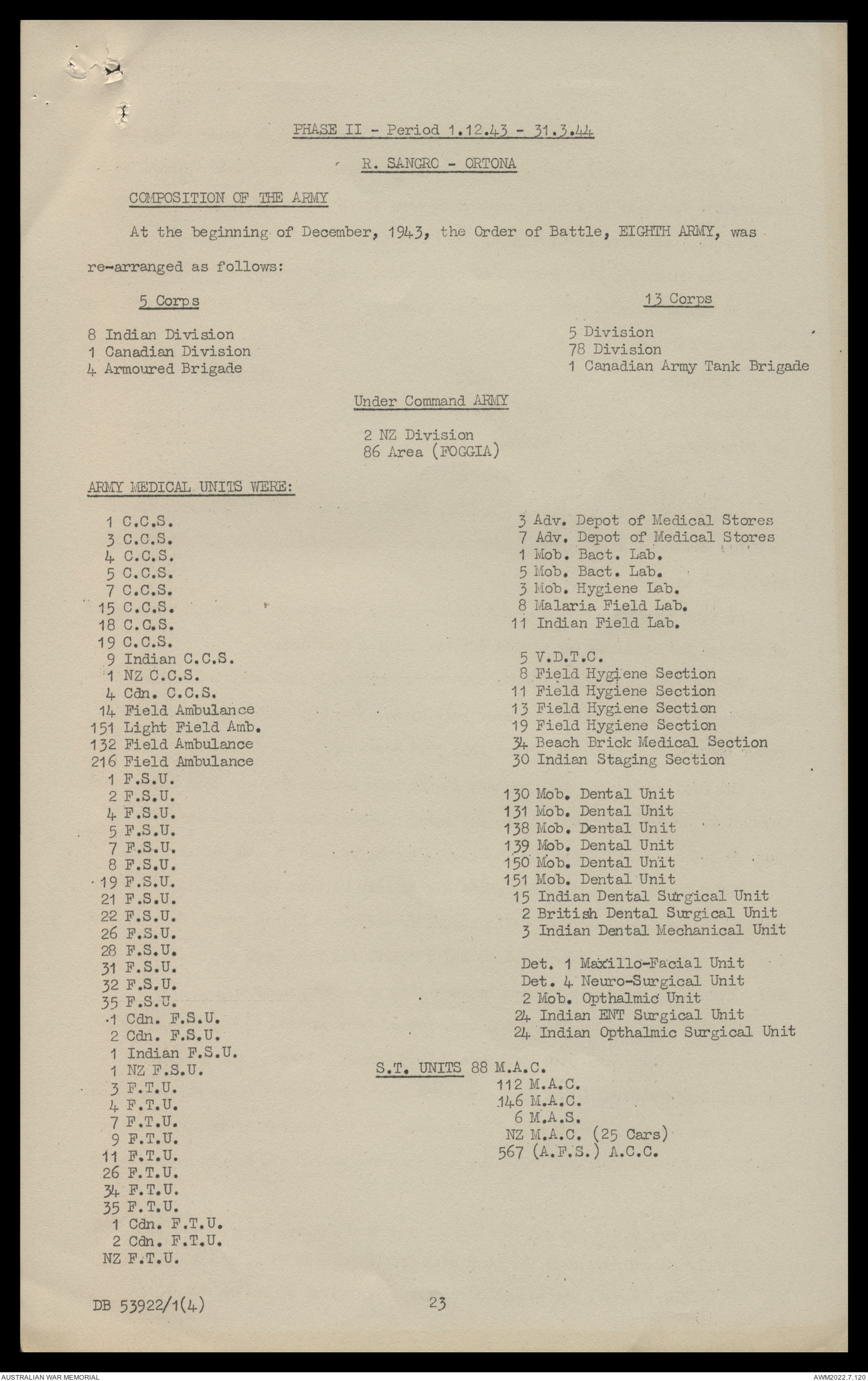 PHASE II - Period 1.12.43 - 31.3.44

R. SANGRO - ORTONA

COMPOSITION OF THE ARMY

At the beginning of December, 1943, the Order of Battle, EIGHTH ARMY, was re-arranged as follows:

5 Corps

8 Indian Division
1 Canadian Division
4 Armoured Brigade

13 Corps

5 Division
78 Division
1 Canadian Army Tank Brigade

Under Command ARMY

2 NZ Division
86 Area (FOGGIA)

ARMY MEDICAL UNITS WERE:

1 C.C.S.
3 C.C.S.
4 C.C.S.
5 C.C.S.
7 C.C.S.
15 C.C.S.
18 C.C.S.
19 C.C.S.
9 Indian C.C.S.
1 NZ C.C.S.
4 Cdn. C.C.S.
14 Field Ambulance
151 Light Field Amb.
132 Field Ambulance
216 Field Ambulance
1 F.S.U.
2 F.S.U.
4 F.S.U.
5 F.S.U.
7 F.S.U.
8 F.S.U.
19 F.S.U.
21 F.S.U.
22 F.S.U.
26 F.S.U.
28 F.S.U.
31 F.S.U.
32 F.S.U.
35 F.S.U.
1 Cdn. F.S.U.
2 Cdn. F.S.U.
1 Indian F.S.U.
1 NZ F.S.U.
3 F.T.U.
4 F.T.U.
7 F.T.U.
9 F.T.U.
11 F.T.U.
26 F.T.U.
34 F.T.U.
35 F.T.U.
1 Cdn. F.T.U.
2 Cdn. F.T.U.
NZ F.T.U.

3 Adv. Depot of Medical Stores
7 Adv. Depot of Medical Stores
1 Mob. Bact. Lab.
5 Mob. Bact. Lab.
3 Mob. Hygiene Lab.
8 Malaria Field Lab.
11 Indian Field Lab.

5 V.D.T.C.
8 Field Hygiene Section
11 Field Hygiene Section
13 Field Hygiene Section
19 Field Hygiene Section
34 Beach Brick Medical Section
30 Indian Staging Section

130 Mob. Dental Unit
131 Mob. Dental Unit
138 Mob. Dental Unit
139 Mob. Dental Unit
150 Mob. Dental Unit
151 Mob. Dental Unit
15 Indian Dental Surgical Unit
2 British Dental Surgical Unit
3 Indian Dental Mechanical Unit

Det. 1 Maxillo-Facial Unit
Det. 4 Neuro-Surgical Unit
2 Mob. Opthalmic Unit
24 Indian ENT Surgical Unit
24 Indian Opthalmic Surgical Unit

S.T. UNITS 88 M.A.C.
112 M.A.C.
146 M.A.C.
6 M.A.S.
NZ M.A.C. (25 Cars)
567 (A.F.S.) A.C.C.

DB 53922/1(4)

23

AUSTRALIAN WAR MEMORIAL

AWM2022.7.120